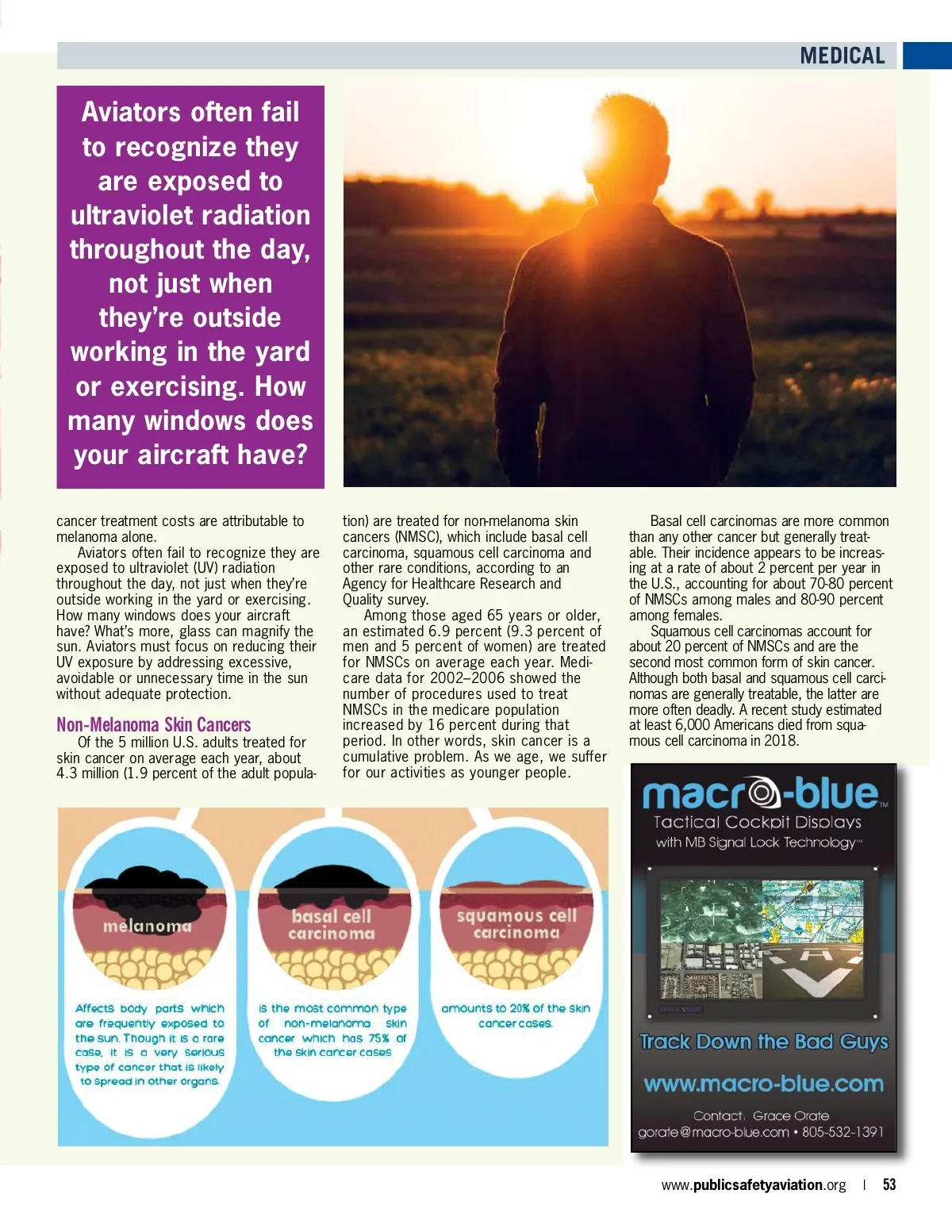 MEDICAL

Aviators often fail to recognize they are exposed to ultraviolet radiation throughout the day, not just when they're outside working in the yard or exercising. How many windows does your aircraft have?

cancer treatment costs are attributable to melanoma alone.

Aviators often fail to recognize they are exposed to ultraviolet (UV) radiation throughout the day, not just when they're outside working in the yard or exercising. How many windows does your aircraft have? What's more, glass can magnify the sun. Aviators must focus on reducing their UV exposure by addressing excessive, avoidable or unnecessary time in the sun without adequate protection.

Non-Melanoma Skin Cancers

Of the 5 million U.S. adults treated for skin cancer on average each year, about 4.3 million (1.9 percent of the adult population) are treated for non-melanoma skin cancers (NMSC), which include basal cell carcinoma, squamous cell carcinoma and other rare conditions, according to an Agency for Healthcare Research and Quality survey.

Among those aged 65 years or older, an estimated 6.9 percent (9.3 percent of men and 5 percent of women) are treated for NMSCs on average each year. Medicare data for 2002–2006 showed the number of procedures used to treat NMSCs in the medicare population increased by 16 percent during that period. In other words, skin cancer is a cumulative problem. As we age, we suffer for our activities as younger people.

Basal cell carcinomas are more common than any other cancer but generally treatable. Their incidence appears to be increasing at a rate of about 2 percent per year in the U.S., accounting for about 70-80 percent of NMSCs among males and 80-90 percent among females.

Squamous cell carcinomas account for about 20 percent of NMSCs and are the second most common form of skin cancer. Although both basal and squamous cell carcinomas are generally treatable, the latter are more often deadly. A recent study estimated at least 6,000 Americans died from squamous cell carcinoma in 2018.

melanoma

Affects body parts which are frequently exposed to the sun. Though it is a rare case, it is a very serious type of cancer that is likely to spread in other organs.

basal cell carcinoma

is the most common type of non-melanoma skin cancer which has 75% of the skin cancer cases

squamous cell carcinoma

amounts to 20% of the skin cancer cases.

macro-blue™
Tactical Cockpit Displays
with MB Signal Lock Technology™

Track Down the Bad Guys

www.macro-blue.com

Contact: Grace Orate
gorate@macro-blue.com • 805-532-1391

www.publicsafetyaviation.org | 53